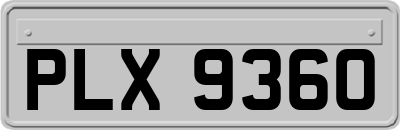 PLX 9360